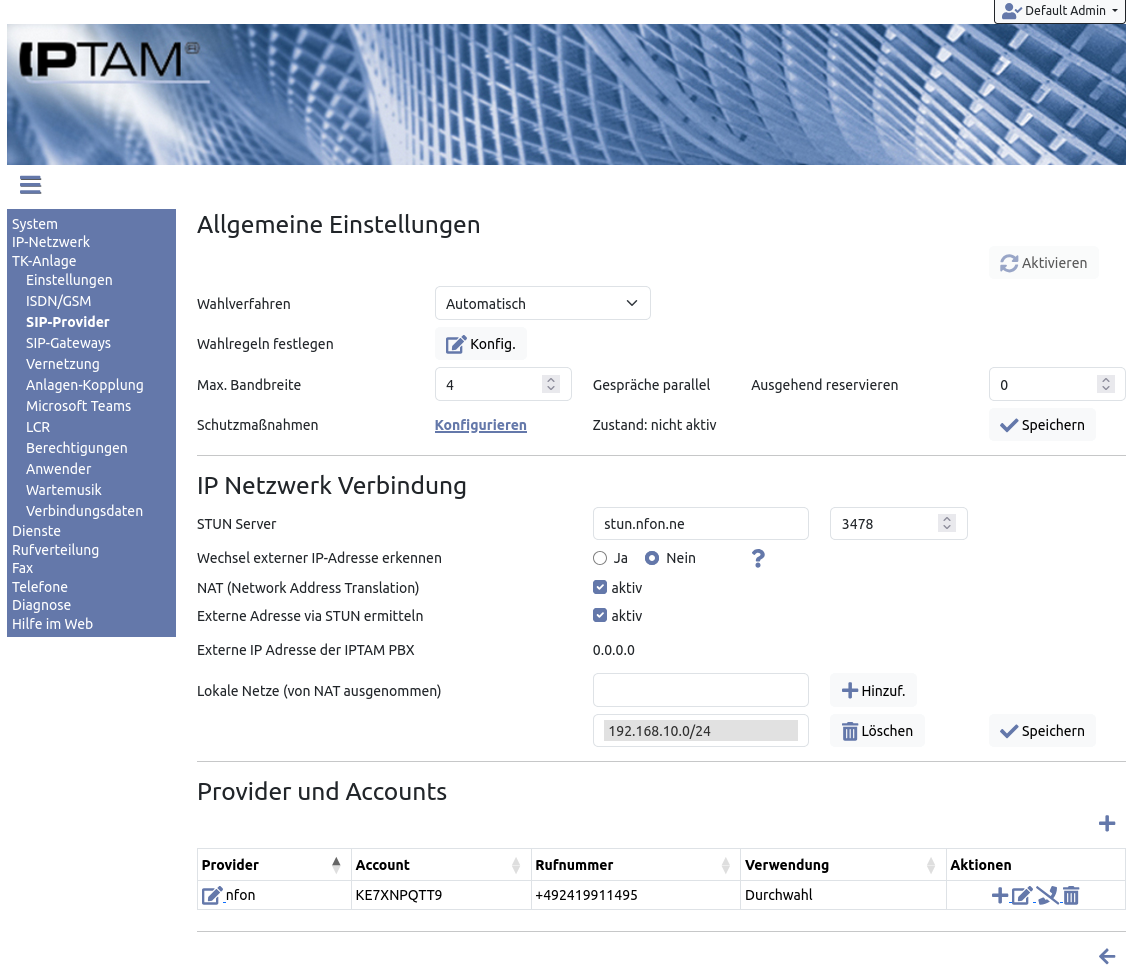 Default Admin

IPTAM

System
IP-Netzwerk
TK-Anlage
Einstellungen
ISDN/GSM
SIP-Provider
SIP-Gateways
Vernetzung
Anlagen-Kopplung
Microsoft Teams
LCR
Berechtigungen
Anwender
Wartemusik
Verbindungsdaten
Dienste
Rufverteilung
Fax
Telefone
Diagnose
Hilfe im Web

Allgemeine Einstellungen

Aktivieren

Wahlverfahren Automatisch

Wahlregeln festlegen Konfig.

Max. Bandbreite 4 Gespräche parallel Ausgehend reservieren 0

Schutzmaßnahmen Konfigurieren Zustand: nicht aktiv Speichern

IP Netzwerk Verbindung

STUN Server stun.nfon.ne 3478

Wechsel externer IP-Adresse erkennen Ja Nein ?

NAT (Network Address Translation) aktiv

Externe Adresse via STUN ermitteln aktiv

Externe IP Adresse der IPTAM PBX 0.0.0.0

Lokale Netze (von NAT ausgenommen) Hinzuf.

192.168.10.0/24 Löschen Speichern

Provider und Accounts

| Provider | Account | Rufnummer | Verwendung | Aktionen |
|---|---|---|---|---|
| nfon | KE7XNPQTT9 | +492419911495 | Durchwahl | |